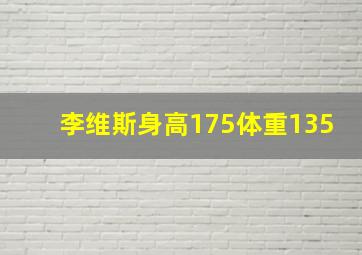 李维斯身高175体重135